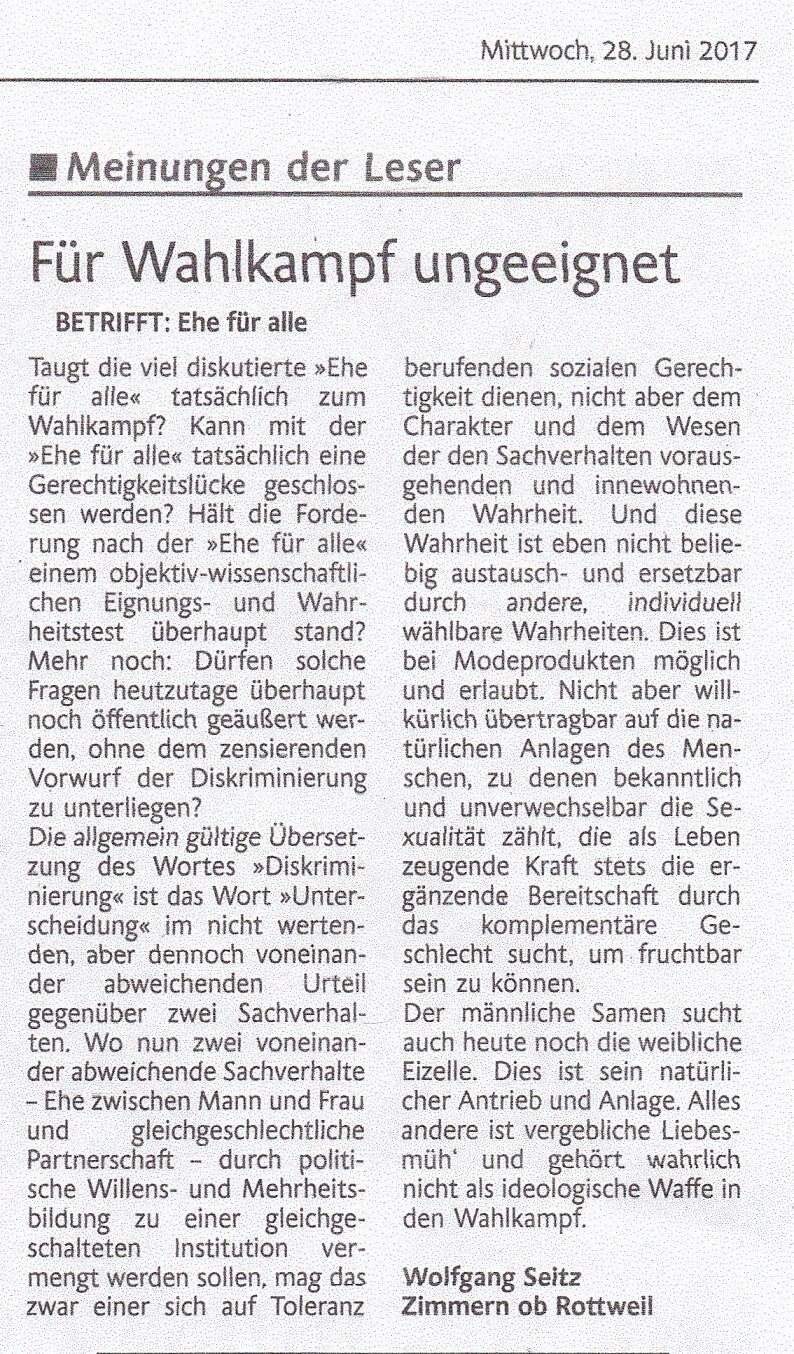 Mittwoch, 28. Juni 2017

Meinungen der Leser

Für Wahlkampf ungeeignet

BETRIFFT: Ehe für alle

Taugt die viel diskutierte »Ehe für alle« tatsächlich zum Wahlkampf? Kann mit der »Ehe für alle« tatsächlich eine Gerechtigkeitslücke geschlossen werden? Hält die Forderung nach der »Ehe für alle« einem objektiv-wissenschaftlichen Eignungs- und Wahrheitstest überhaupt stand? Mehr noch: Dürfen solche Fragen heutzutage überhaupt noch öffentlich geäußert werden, ohne dem zensierenden Vorwurf der Diskriminierung zu unterliegen?
Die allgemein gültige Übersetzung des Wortes »Diskriminierung« ist das Wort »Unterscheidung« im nicht wertenden, aber dennoch voneinander abweichenden Urteil gegenüber zwei Sachverhalten. Wo nun zwei voneinander abweichende Sachverhalte – Ehe zwischen Mann und Frau und gleichgeschlechtliche Partnerschaft – durch politische Willens- und Mehrheitsbildung zu einer gleichgeschalteten Institution vermengt werden sollen, mag das zwar einer sich auf Toleranz berufenden sozialen Gerechtigkeit dienen, nicht aber dem Charakter und dem Wesen der den Sachverhalten vorausgehenden und innewohnenden Wahrheit. Und diese Wahrheit ist eben nicht beliebig austausch- und ersetzbar durch andere, individuell wählbare Wahrheiten. Dies ist bei Modeprodukten möglich und erlaubt. Nicht aber willkürlich übertragbar auf die natürlichen Anlagen des Menschen, zu denen bekanntlich und unverwechselbar die Sexualität zählt, die als Leben zeugende Kraft stets die ergänzende Bereitschaft durch das komplementäre Geschlecht sucht, um fruchtbar sein zu können.
Der männliche Samen sucht auch heute noch die weibliche Eizelle. Dies ist sein natürlicher Antrieb und Anlage. Alles andere ist vergebliche Liebesmüh' und gehört wahrlich nicht als ideologische Waffe in den Wahlkampf.

Wolfgang Seitz
Zimmern ob Rottweil